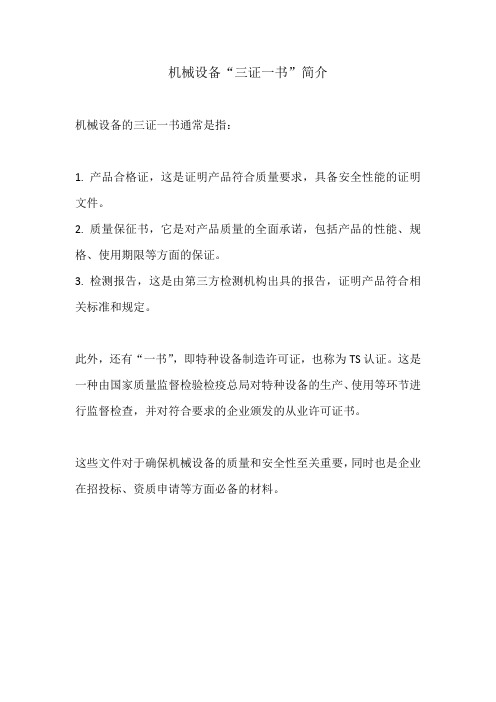 机械设备“三证一书”简介

机械设备的三证一书通常是指：

1. 产品合格证，这是证明产品符合质量要求，具备安全性能的证明文件。
2. 质量保证书，它是对产品质量的全面承诺，包括产品的性能、规格、使用期限等方面的保证。
3. 检测报告，这是由第三方检测机构出具的报告，证明产品符合相关标准和规定。

此外，还有“一书”，即特种设备制造许可证，也称为TS认证。这是一种由国家质量监督检验检疫总局对特种设备的生产、使用等环节进行监督检查，并对符合要求的企业颁发的从业许可证书。

这些文件对于确保机械设备的质量和安全性至关重要，同时也是企业在招投标、资质申请等方面必备的材料。